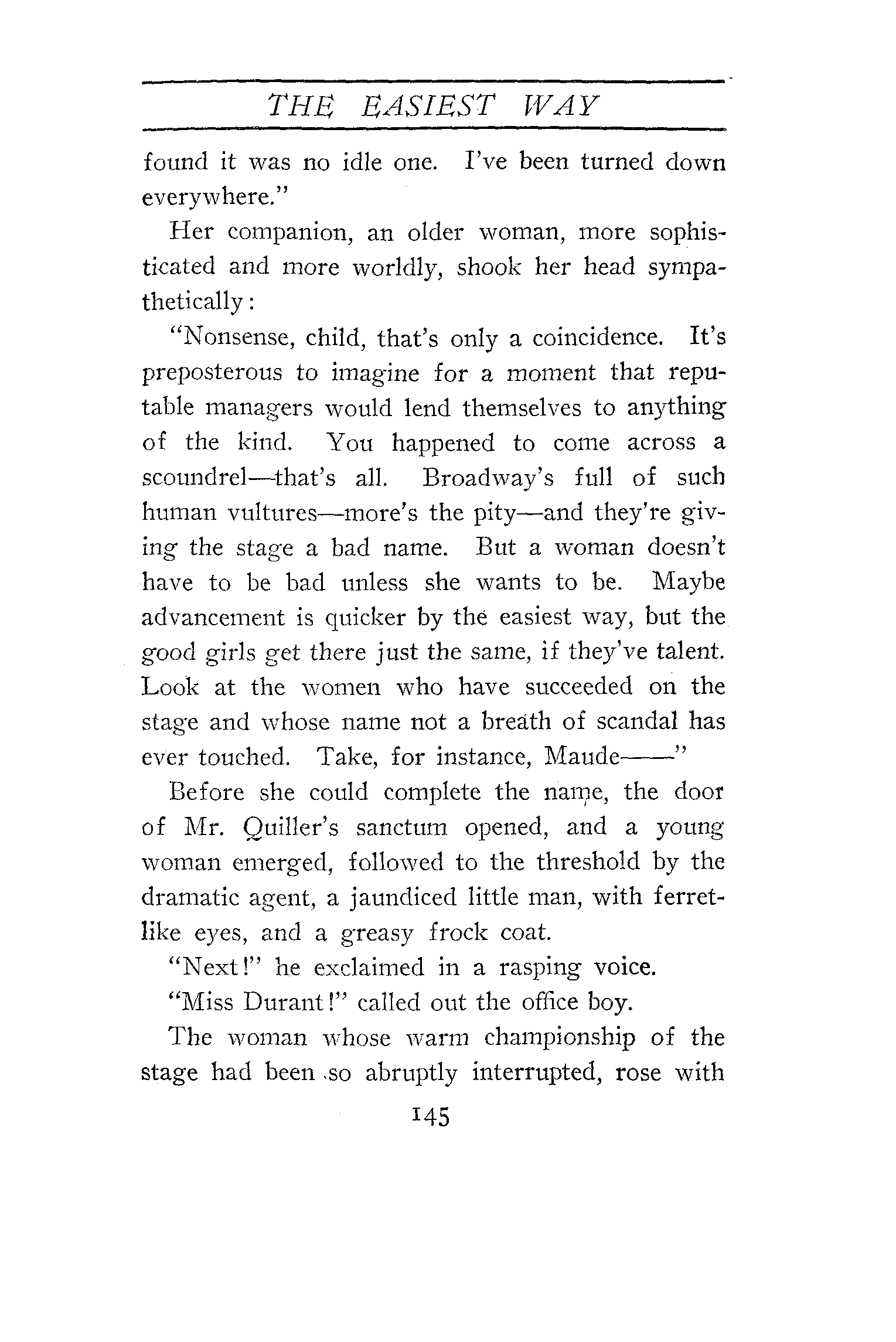 THE EASIEST WAY

found it was no idle one. I've been turned down everywhere."

Her companion, an older woman, more sophisticated and more worldly, shook her head sympathetically:

"Nonsense, child, that's only a coincidence. It's preposterous to imagine for a moment that reputable managers would lend themselves to anything of the kind. You happened to come across a scoundrel—that's all. Broadway's full of such human vultures—more's the pity—and they're giving the stage a bad name. But a woman doesn't have to be bad unless she wants to be. Maybe advancement is quicker by the easiest way, but the good girls get there just the same, if they've talent. Look at the women who have succeeded on the stage and whose name not a breath of scandal has ever touched. Take, for instance, Maude——"

Before she could complete the name, the door of Mr. Quiller's sanctum opened, and a young woman emerged, followed to the threshold by the dramatic agent, a jaundiced little man, with ferret-like eyes, and a greasy frock coat.

"Next!" he exclaimed in a rasping voice.

"Miss Durant!" called out the office boy.

The woman whose warm championship of the stage had been so abruptly interrupted, rose with

145